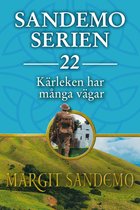 SANDEMO SERIEN

22

Kärleken har många vägar

MARGIT SANDEMO